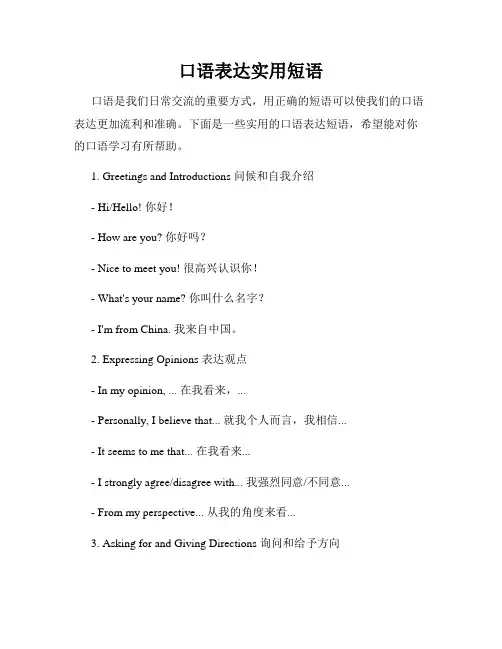 口语表达实用短语

口语是我们日常交流的重要方式，用正确的短语可以使我们的口语表达更加流利和准确。下面是一些实用的口语表达短语，希望能对你的口语学习有所帮助。

1. Greetings and Introductions 问候和自我介绍

- Hi/Hello! 你好！

- How are you? 你好吗？

- Nice to meet you! 很高兴认识你！

- What's your name? 你叫什么名字？

- I'm from China. 我来自中国。

2. Expressing Opinions 表达观点

- In my opinion, ... 在我看来，...

- Personally, I believe that... 就我个人而言，我相信...

- It seems to me that... 在我看来...

- I strongly agree/disagree with... 我强烈同意/不同意...

- From my perspective... 从我的角度来看...

3. Asking for and Giving Directions 询问和给予方向